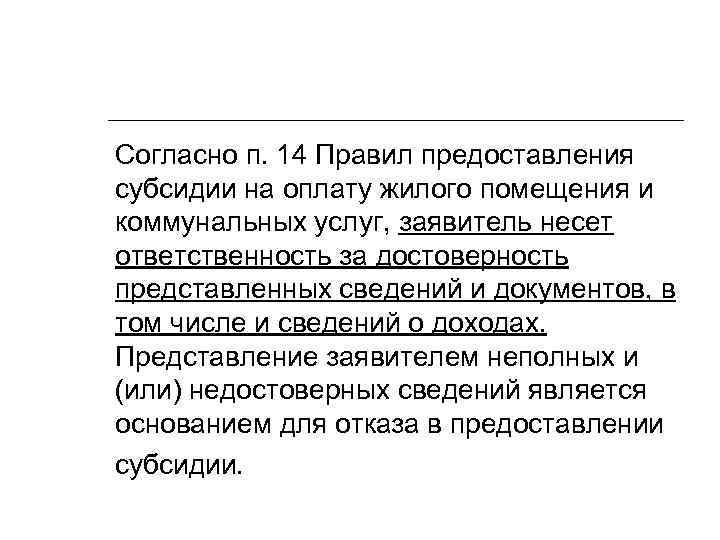 Согласно п. 14 Правил предоставления субсидии на оплату жилого помещения и коммунальных услуг, заявитель несет ответственность за достоверность представленных сведений и документов, в том числе и сведений о доходах. Представление заявителем неполных и (или) недостоверных сведений является основанием для отказа в предоставлении субсидии.